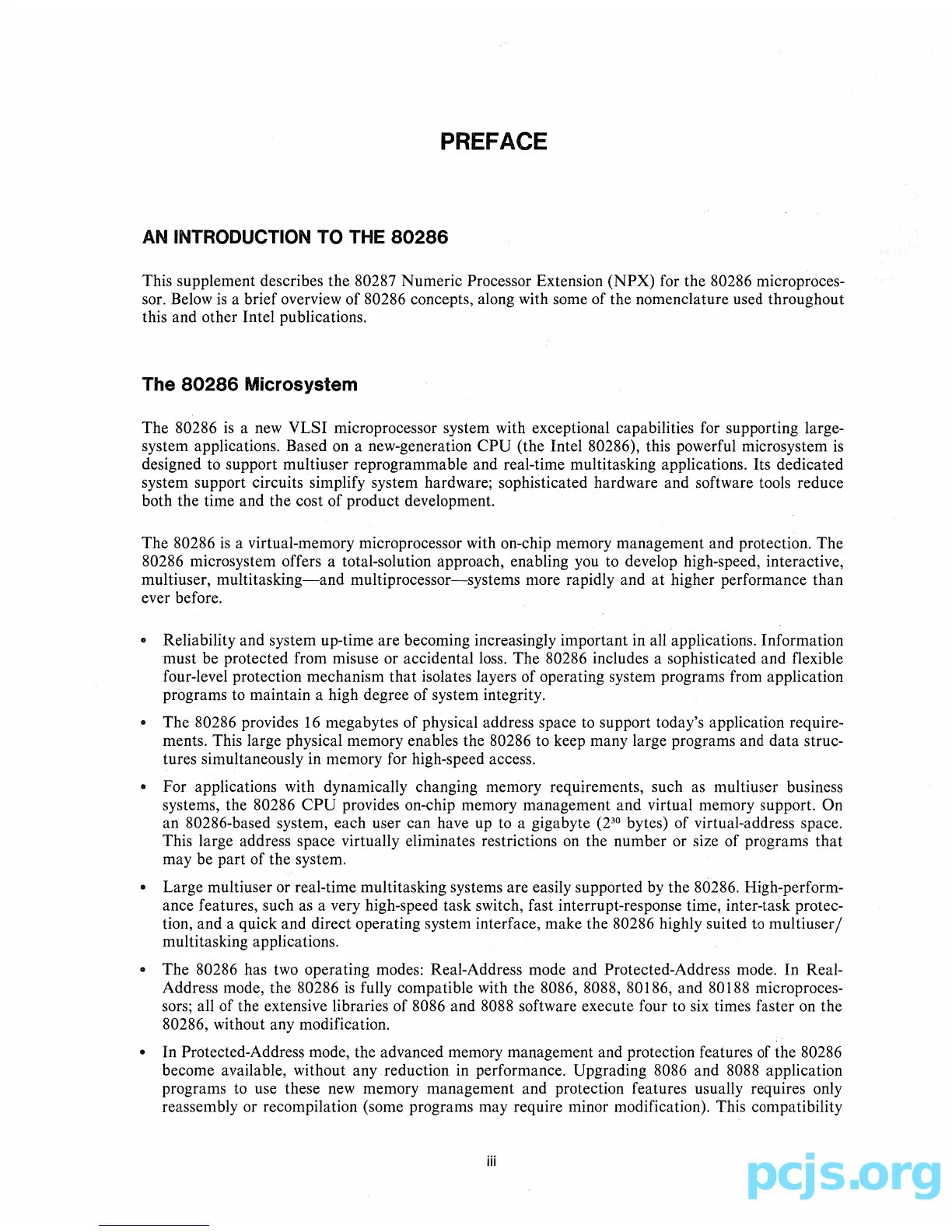 PREFACE

AN INTRODUCTION TO THE 80286

This supplement describes the 80287 Numeric Processor Extension (NPX) for the 80286 microprocessor. Below is a brief overview of 80286 concepts, along with some of the nomenclature used throughout this and other Intel publications.

The 80286 Microsystem

The 80286 is a new VLSI microprocessor system with exceptional capabilities for supporting large-system applications. Based on a new-generation CPU (the Intel 80286), this powerful microsystem is designed to support multiuser reprogrammable and real-time multitasking applications. Its dedicated system support circuits simplify system hardware; sophisticated hardware and software tools reduce both the time and the cost of product development.

The 80286 is a virtual-memory microprocessor with on-chip memory management and protection. The 80286 microsystem offers a total-solution approach, enabling you to develop high-speed, interactive, multiuser, multitasking—and multiprocessor—systems more rapidly and at higher performance than ever before.

• Reliability and system up-time are becoming increasingly important in all applications. Information must be protected from misuse or accidental loss. The 80286 includes a sophisticated and flexible four-level protection mechanism that isolates layers of operating system programs from application programs to maintain a high degree of system integrity.

• The 80286 provides 16 megabytes of physical address space to support today's application requirements. This large physical memory enables the 80286 to keep many large programs and data structures simultaneously in memory for high-speed access.

• For applications with dynamically changing memory requirements, such as multiuser business systems, the 80286 CPU provides on-chip memory management and virtual memory support. On an 80286-based system, each user can have up to a gigabyte ($2^{30}$ bytes) of virtual-address space. This large address space virtually eliminates restrictions on the number or size of programs that may be part of the system.

• Large multiuser or real-time multitasking systems are easily supported by the 80286. High-performance features, such as a very high-speed task switch, fast interrupt-response time, inter-task protection, and a quick and direct operating system interface, make the 80286 highly suited to multiuser/multitasking applications.

• The 80286 has two operating modes: Real-Address mode and Protected-Address mode. In Real-Address mode, the 80286 is fully compatible with the 8086, 8088, 80186, and 80188 microprocessors; all of the extensive libraries of 8086 and 8088 software execute four to six times faster on the 80286, without any modification.

• In Protected-Address mode, the advanced memory management and protection features of the 80286 become available, without any reduction in performance. Upgrading 8086 and 8088 application programs to use these new memory management and protection features usually requires only reassembly or recompilation (some programs may require minor modification). This compatibility

iii

pcjs.org